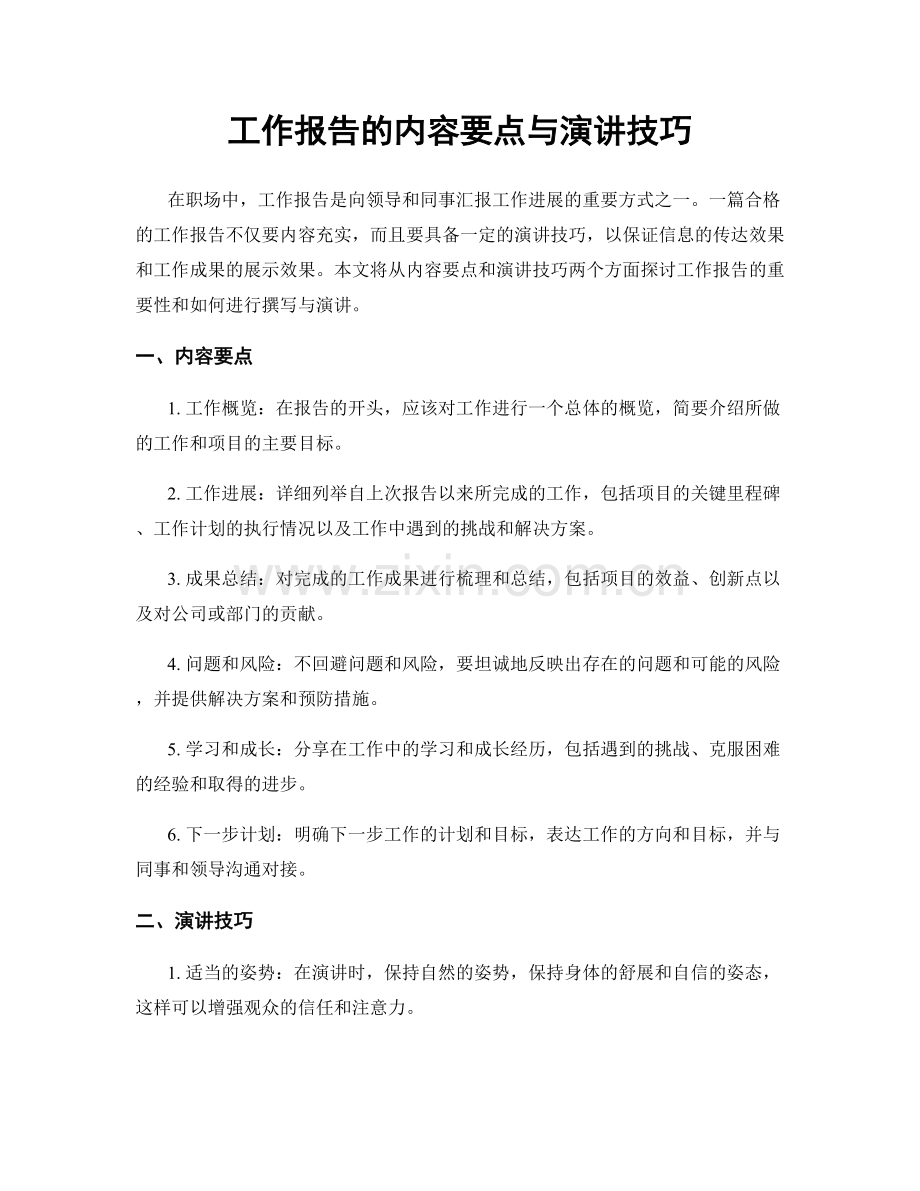 工作报告的内容要点与演讲技巧

在职场中，工作报告是向领导和同事汇报工作进展的重要方式之一。一篇合格的工作报告不仅要内容充实，而且要具备一定的演讲技巧，以保证信息的传达效果和工作成果的展示效果。本文将从内容要点和演讲技巧两个方面探讨工作报告的重要性和如何进行撰写与演讲。

一、内容要点

1.工作概览：在报告的开头，应该对工作进行一个总体的概览，简要介绍所做的工作和项目的主要目标。

2.工作进展：详细列举自上次报告以来所完成的工作，包括项目的关键里程碑、工作计划的执行情况以及工作中遇到的挑战和解决方案。

3.成果总结：对完成的工作成果进行梳理和总结，包括项目的效益、创新点以及对公司或部门的贡献。

4.问题和风险：不回避问题和风险，要坦诚地反映出存在的问题和可能的风险，并提供解决方案和预防措施。

5.学习和成长：分享在工作中的学习和成长经历，包括遇到的挑战、克服困难的经验和取得的进步。

6.下一步计划：明确下一步工作的计划和目标，表达工作的方向和目标，并与同事和领导沟通对接。

二、演讲技巧

1.适当的姿势：在演讲时，保持自然的姿势，保持身体的舒展和自信的姿态，这样可以增强观众的信任和注意力。

www.zixin.com.cn